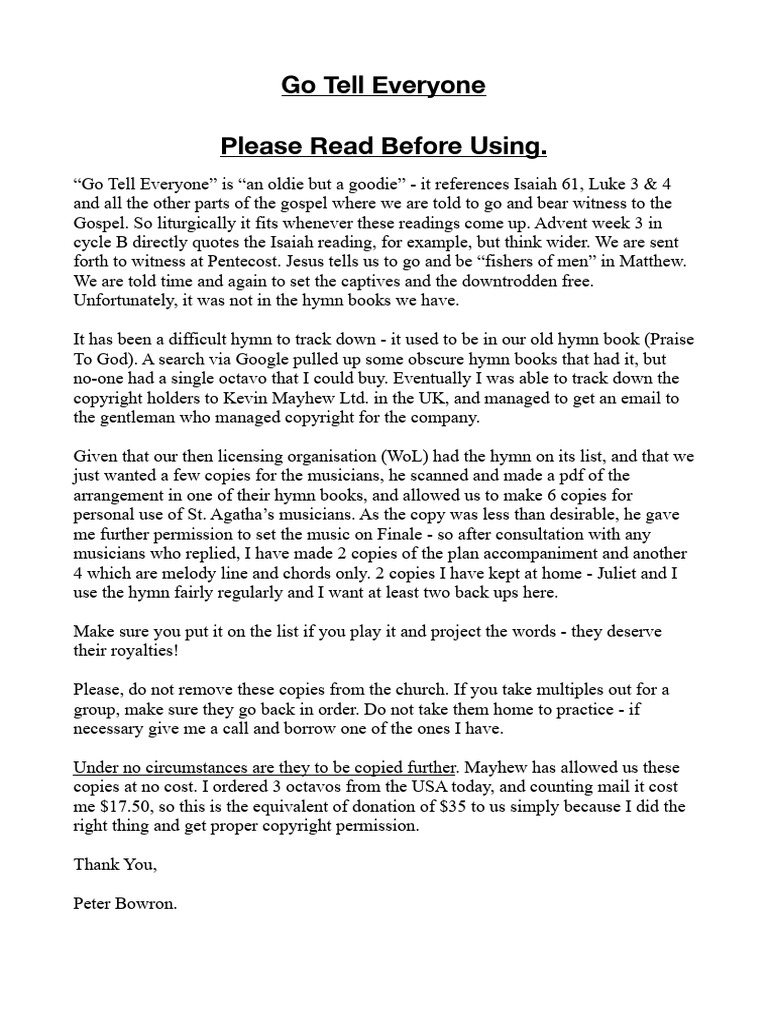 Go Tell Everyone

Please Read Before Using.

“Go Tell Everyone” is “an oldie but a goodie” - it references Isaiah 61, Luke 3 & 4 and all the other parts of the gospel where we are told to go and bear witness to the Gospel. So liturgically it fits whenever these readings come up. Advent week 3 in cycle B directly quotes the Isaiah reading, for example, but think wider. We are sent forth to witness at Pentecost. Jesus tells us to go and be “fishers of men” in Matthew. We are told time and again to set the captives and the downtrodden free. Unfortunately, it was not in the hymn books we have.

It has been a difficult hymn to track down - it used to be in our old hymn book (Praise To God). A search via Google pulled up some obscure hymn books that had it, but no-one had a single octavo that I could buy. Eventually I was able to track down the copyright holders to Kevin Mayhew Ltd. in the UK, and managed to get an email to the gentleman who managed copyright for the company.

Given that our then licensing organisation (WoL) had the hymn on its list, and that we just wanted a few copies for the musicians, he scanned and made a pdf of the arrangement in one of their hymn books, and allowed us to make 6 copies for personal use of St. Agatha’s musicians. As the copy was less than desirable, he gave me further permission to set the music on Finale - so after consultation with any musicians who replied, I have made 2 copies of the plan accompaniment and another 4 which are melody line and chords only. 2 copies I have kept at home - Juliet and I use the hymn fairly regularly and I want at least two back ups here.

Make sure you put it on the list if you play it and project the words - they deserve their royalties!

Please, do not remove these copies from the church. If you take multiples out for a group, make sure they go back in order. Do not take them home to practice - if necessary give me a call and borrow one of the ones I have.

Under no circumstances are they to be copied further. Mayhew has allowed us these copies at no cost. I ordered 3 octavos from the USA today, and counting mail it cost me $17.50, so this is the equivalent of donation of $35 to us simply because I did the right thing and get proper copyright permission.

Thank You,

Peter Bowron.